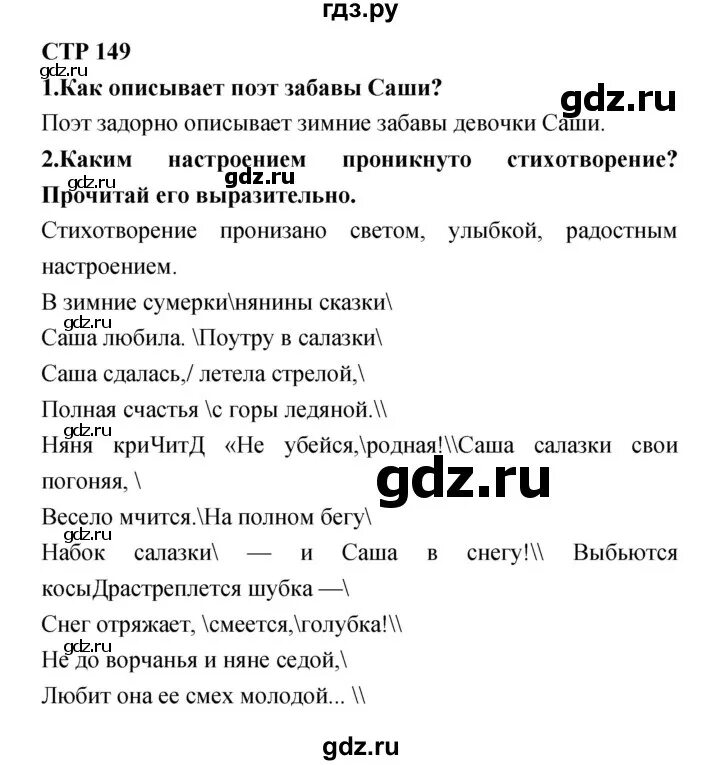 гдз.ру

СТР 149

gdz.ru

1.Как описывает поэт забавы Саши?

gdz.ru

Поэт задорно описывает зимние забавы девочки Саши.

2.Каким настроением проникнуто стихотворение? Прочитай его выразительно.

gdz.ru gdz.ru

Стихотворение пронизано светом, улыбкой, радостным настроением.

В зимние сумерки\нянины сказки\

gdz.ru

Саша любила. \Поутру в салазки\

Саша сдалась,/ летела стрелой,\

Полная счастья \с горы ледяной.\\

gdz.ru

Няня криЧитД «Не убейся,\родная!\\Саша салазки свои погоняя, \

gdz.ru

Весело мчится.\На полном бегу\

gdz.ru

Набок салазки\ — и Саша в снегу!\\ Выбьются косыДрастреплется шубка —\

Снег отряжает, \смеется,\голубка!\\

gdz.ru

Не до ворчанья и няне седой,\

Любит она ее смех молодой... \\

gdz.ru